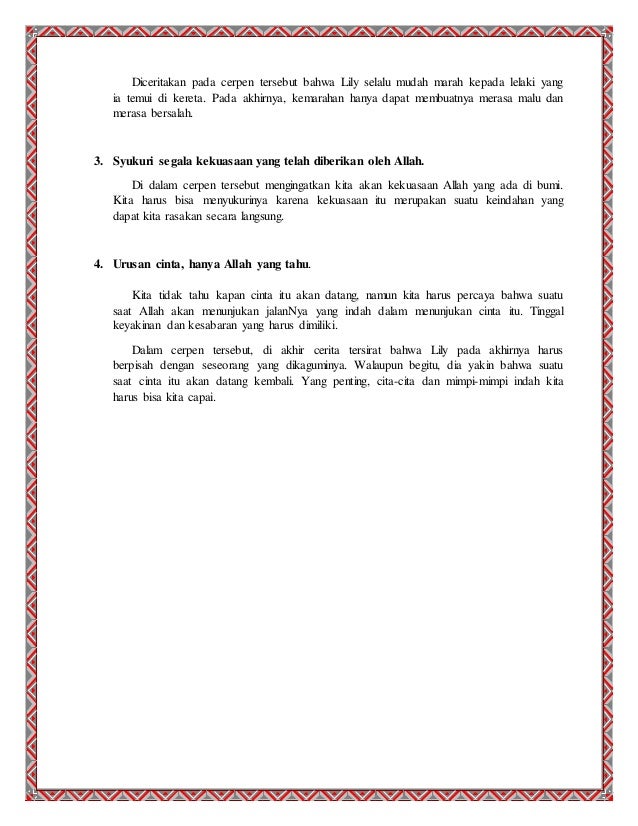 Diceritakan pada cerpen tersebut bahwa Lily selalu mudah marah kepada lelaki yang ia temui di kereta. Pada akhirnya, kemarahan hanya dapat membuatnya merasa malu dan merasa bersalah.

3. Syukuri segala kekuasaan yang telah diberikan oleh Allah.

Di dalam cerpen tersebut mengingatkan kita akan kekuasaan Allah yang ada di bumi. Kita harus bisa menyukurinya karena kekuasaan itu merupakan suatu keindahan yang dapat kita rasakan secara langsung.

4. Urusan cinta, hanya Allah yang tahu.

Kita tidak tahu kapan cinta itu akan datang, namun kita harus percaya bahwa suatu saat Allah akan menunjukan jalanNya yang indah dalam menunjukan cinta itu. Tinggal keyakinan dan kesabaran yang harus dimiliki.

Dalam cerpen tersebut, di akhir cerita tersirat bahwa Lily pada akhirnya harus berpisah dengan seseorang yang dikaguminya. Walaupun begitu, dia yakin bahwa suatu saat cinta itu akan datang kembali. Yang penting, cita-cita dan mimpi-mimpi indah kita harus bisa kita capai.